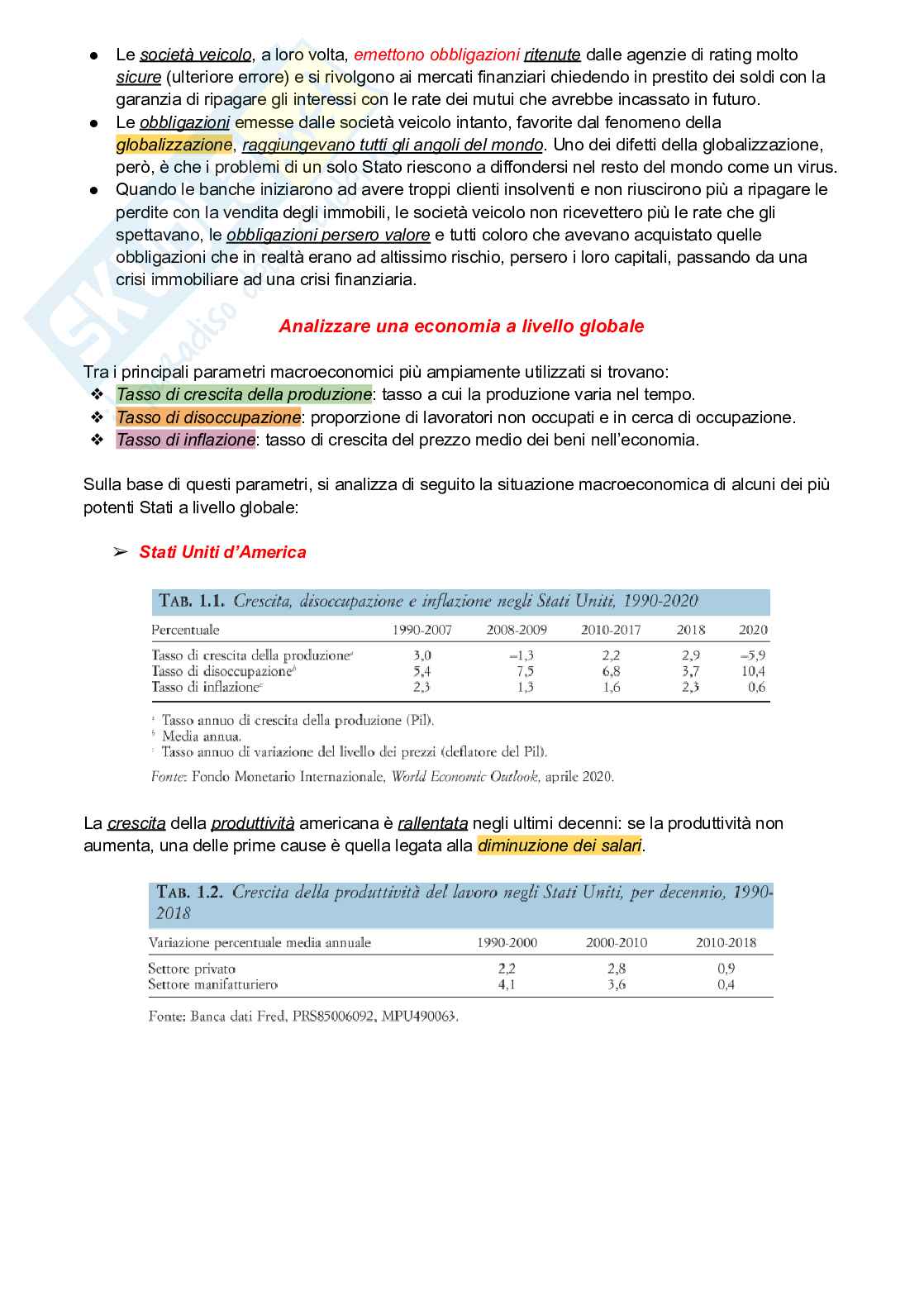 ● Le società veicolo, a loro volta, emettono obbligazioni ritenute dalle agenzie di rating molto sicure (ulteriore errore) e si rivolgono ai mercati finanziari chiedendo in prestito dei soldi con la garanzia di ripagare gli interessi con le rate dei mutui che avrebbe incassato in futuro.
● Le obbligazioni emesse dalle società veicolo intanto, favorite dal fenomeno della globalizzazione, raggiungevano tutti gli angoli del mondo. Uno dei difetti della globalizzazione, però, è che i problemi di un solo Stato riescono a diffondersi nel resto del mondo come un virus.
● Quando le banche iniziarono ad avere troppi clienti insolventi e non riuscirono più a ripagare le perdite con la vendita degli immobili, le società veicolo non ricevettero più le rate che gli spettavano, le obbligazioni persero valore e tutti coloro che avevano acquistato quelle obbligazioni che in realtà erano ad altissimo rischio, persero i loro capitali, passando da una crisi immobiliare ad una crisi finanziaria.

Analizzare una economia a livello globale

Tra i principali parametri macroeconomici più ampiamente utilizzati si trovano:
❖ Tasso di crescita della produzione: tasso a cui la produzione varia nel tempo.
❖ Tasso di disoccupazione: proporzione di lavoratori non occupati e in cerca di occupazione.
❖ Tasso di inflazione: tasso di crescita del prezzo medio dei beni nell'economia.

Sulla base di questi parametri, si analizza di seguito la situazione macroeconomica di alcuni dei più potenti Stati a livello globale:

➢ Stati Uniti d'America

TAB. 1.1. Crescita, disoccupazione e inflazione negli Stati Uniti, 1990-2020

| Percentuale | 1990-2007 | 2008-2009 | 2010-2017 | 2018 | 2020 |
|---|---|---|---|---|---|
| Tasso di crescita della produzione$^a$ | 3,0 | –1,3 | 2,2 | 2,9 | –5,9 |
| Tasso di disoccupazione$^b$ | 5,4 | 7,5 | 6,8 | 3,7 | 10,4 |
| Tasso di inflazione$^c$ | 2,3 | 1,3 | 1,6 | 2,3 | 0,6 |

$^a$ Tasso annuo di crescita della produzione (Pil).
$^b$ Media annua.
$^c$ Tasso annuo di variazione del livello dei prezzi (deflatore del Pil).
Fonte: Fondo Monetario Internazionale, World Economic Outlook, aprile 2020.

La crescita della produttività americana è rallentata negli ultimi decenni: se la produttività non aumenta, una delle prime cause è quella legata alla diminuzione dei salari.

TAB. 1.2. Crescita della produttività del lavoro negli Stati Uniti, per decennio, 1990-2018

| Variazione percentuale media annuale | 1990-2000 | 2000-2010 | 2010-2018 |
|---|---|---|---|
| Settore privato | 2,2 | 2,8 | 0,9 |
| Settore manifatturiero | 4,1 | 3,6 | 0,4 |

Fonte: Banca dati Fred, PRS85006092, MPU490063.